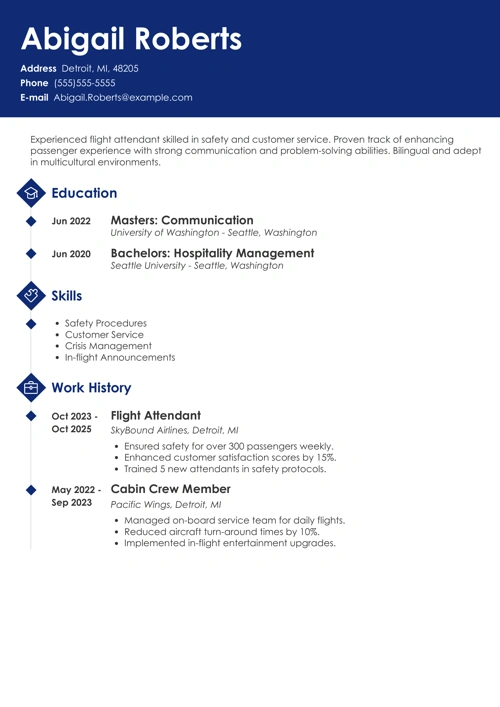 Abigail Roberts

Address Detroit, MI, 48205
Phone (555)555-5555
E-mail Abigail.Roberts@example.com

Experienced flight attendant skilled in safety and customer service. Proven track of enhancing passenger experience with strong communication and problem-solving abilities. Bilingual and adept in multicultural environments.

Education

Jun 2022 Masters: Communication
University of Washington - Seattle, Washington

Jun 2020 Bachelors: Hospitality Management
Seattle University - Seattle, Washington

Skills

- Safety Procedures
- Customer Service
- Crisis Management
- In-flight Announcements

Work History

Oct 2023 - Oct 2025 Flight Attendant
SkyBound Airlines, Detroit, MI
- Ensured safety for over 300 passengers weekly.
- Enhanced customer satisfaction scores by 15%.
- Trained 5 new attendants in safety protocols.

May 2022 - Sep 2023 Cabin Crew Member
Pacific Wings, Detroit, MI
- Managed on-board service team for daily flights.
- Reduced aircraft turn-around times by 10%.
- Implemented in-flight entertainment upgrades.